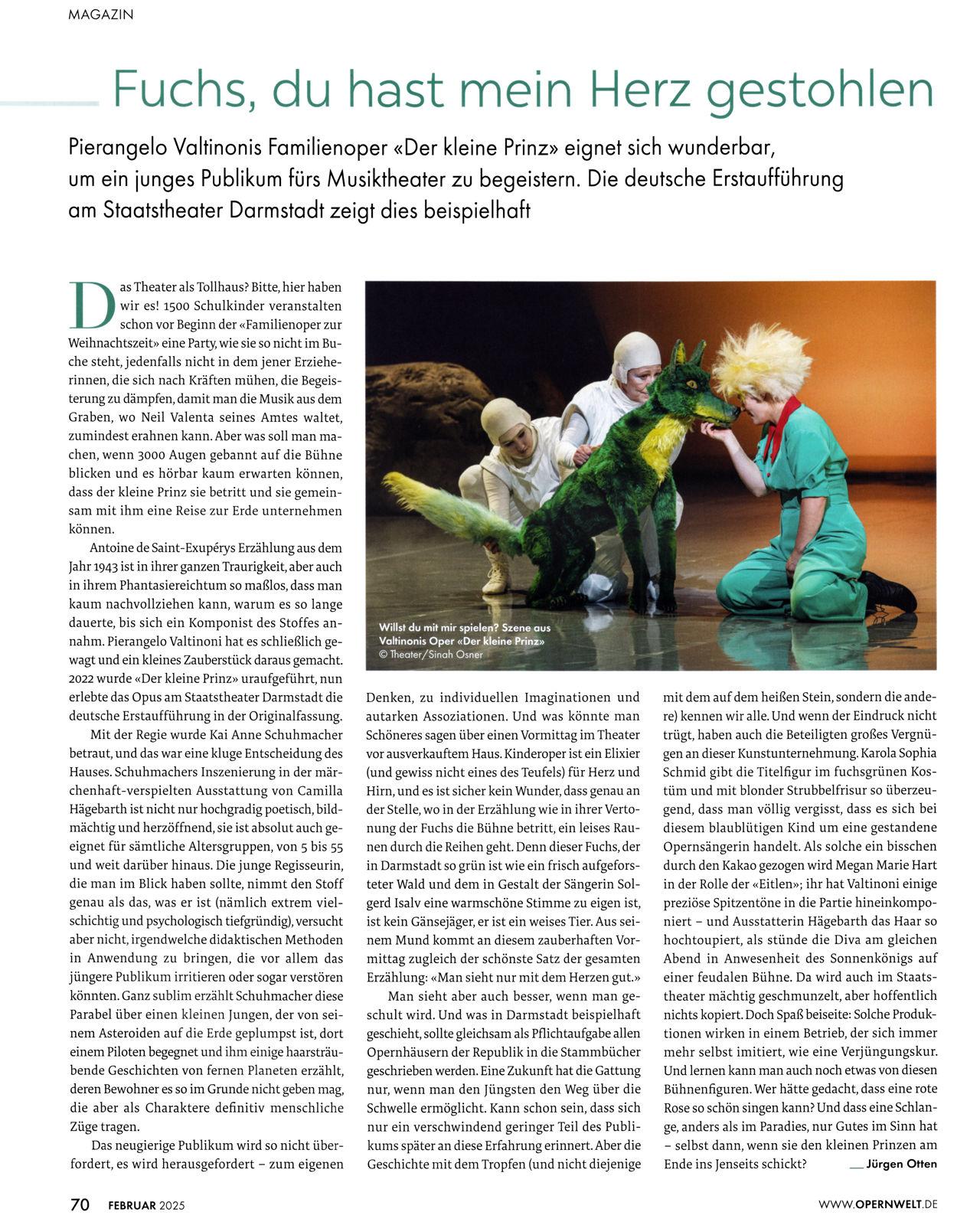 MAGAZIN

Fuchs, du hast mein Herz gestohlen

Pierangelo Valtinonis Familienoper «Der kleine Prinz» eignet sich wunderbar, um ein junges Publikum fürs Musiktheater zu begeistern. Die deutsche Erstaufführung am Staatstheater Darmstadt zeigt dies beispielhaft

Das Theater als Tollhaus? Bitte, hier haben wir es! 1500 Schulkinder veranstalten schon vor Beginn der «Familienoper zur Weihnachtszeit» eine Party, wie sie so nicht im Buche steht, jedenfalls nicht in dem jener Erzieherinnen, die sich nach Kräften mühen, die Begeisterung zu dämpfen, damit man die Musik aus dem Graben, wo Neil Valenta seines Amtes waltet, zumindest erahnen kann. Aber was soll man machen, wenn 3000 Augen gebannt auf die Bühne blicken und es hörbar kaum erwarten können, dass der kleine Prinz sie betritt und sie gemeinsam mit ihm eine Reise zur Erde unternehmen können.

Antoine de Saint-Exupérys Erzählung aus dem Jahr 1943 ist in ihrer ganzen Traurigkeit, aber auch in ihrem Phantasiereichtum so maßlos, dass man kaum nachvollziehen kann, warum es so lange dauerte, bis sich ein Komponist des Stoffes annahm. Pierangelo Valtinoni hat es schließlich gewagt und ein kleines Zauberstück daraus gemacht. 2022 wurde «Der kleine Prinz» uraufgeführt, nun erlebte das Opus am Staatstheater Darmstadt die deutsche Erstaufführung in der Originalfassung.

Mit der Regie wurde Kai Anne Schuhmacher betraut, und das war eine kluge Entscheidung des Hauses. Schuhmachers Inszenierung in der märchenhaft-verspielten Ausstattung von Camilla Hägebarth ist nicht nur hochgradig poetisch, bildmächtig und herzöffnend, sie ist absolut auch geeignet für sämtliche Altersgruppen, von 5 bis 55 und weit darüber hinaus. Die junge Regisseurin, die man im Blick haben sollte, nimmt den Stoff genau als das, was er ist (nämlich extrem vielschichtig und psychologisch tiefgründig), versucht aber nicht, irgendwelche didaktischen Methoden in Anwendung zu bringen, die vor allem das jüngere Publikum irritieren oder sogar verstören könnten. Ganz sublim erzählt Schuhmacher diese Parabel über einen kleinen Jungen, der von seinem Asteroiden auf die Erde geplumpst ist, dort einem Piloten begegnet und ihm einige haarsträubende Geschichten von fernen Planeten erzählt, deren Bewohner es so im Grunde nicht geben mag, die aber als Charaktere definitiv menschliche Züge tragen.

Das neugierige Publikum wird so nicht überfordert, es wird herausgefordert – zum eigenen

Willst du mit mir spielen? Szene aus Valtinonis Oper «Der kleine Prinz»
© Theater/Sinah Osner

Denken, zu individuellen Imaginationen und autarken Assoziationen. Und was könnte man Schöneres sagen über einen Vormittag im Theater vor ausverkauftem Haus. Kinderoper ist ein Elixier (und gewiss nicht eines des Teufels) für Herz und Hirn, und es ist sicher kein Wunder, dass genau an der Stelle, wo in der Erzählung wie in ihrer Vertonung der Fuchs die Bühne betritt, ein leises Raunen durch die Reihen geht. Denn dieser Fuchs, der in Darmstadt so grün ist wie ein frisch aufgeforsteter Wald und dem in Gestalt der Sängerin Solgerd Isalv eine warmschöne Stimme zu eigen ist, ist kein Gänsejäger, er ist ein weises Tier. Aus seinem Mund kommt an diesem zauberhaften Vormittag zugleich der schönste Satz der gesamten Erzählung: «Man sieht nur mit dem Herzen gut.»

Man sieht aber auch besser, wenn man geschult wird. Und was in Darmstadt beispielhaft geschieht, sollte gleichsam als Pflichtaufgabe allen Opernhäusern der Republik in die Stammbücher geschrieben werden. Eine Zukunft hat die Gattung nur, wenn man den Jüngsten den Weg über die Schwelle ermöglicht. Kann schon sein, dass sich nur ein verschwindend geringer Teil des Publikums später an diese Erfahrung erinnert. Aber die Geschichte mit dem Tropfen (und nicht diejenige mit dem auf dem heißen Stein, sondern die andere) kennen wir alle. Und wenn der Eindruck nicht trügt, haben auch die Beteiligten großes Vergnügen an dieser Kunstunternehmung. Karola Sophia Schmid gibt die Titelfigur im fuchsgrünen Kostüm und mit blonder Strubbelfrisur so überzeugend, dass man völlig vergisst, dass es sich bei diesem blaublütigen Kind um eine gestandene Opernsängerin handelt. Als solche ein bisschen durch den Kakao gezogen wird Megan Marie Hart in der Rolle der «Eitlen»; ihr hat Valtinoni einige preziöse Spitzentöne in die Partie hineinkomponiert – und Ausstatterin Hägebarth das Haar so hochtoupiert, als stünde die Diva am gleichen Abend in Anwesenheit des Sonnenkönigs auf einer feudalen Bühne. Da wird auch im Staatstheater mächtig geschmunzelt, aber hoffentlich nichts kopiert. Doch Spaß beiseite: Solche Produktionen wirken in einem Betrieb, der sich immer mehr selbst imitiert, wie eine Verjüngungskur. Und lernen kann man auch noch etwas von diesen Bühnenfiguren. Wer hätte gedacht, dass eine rote Rose so schön singen kann? Und dass eine Schlange, anders als im Paradies, nur Gutes im Sinn hat – selbst dann, wenn sie den kleinen Prinzen am Ende ins Jenseits schickt? Jürgen Otten

70 FEBRUAR 2025

WWW.OPERNWELT.DE